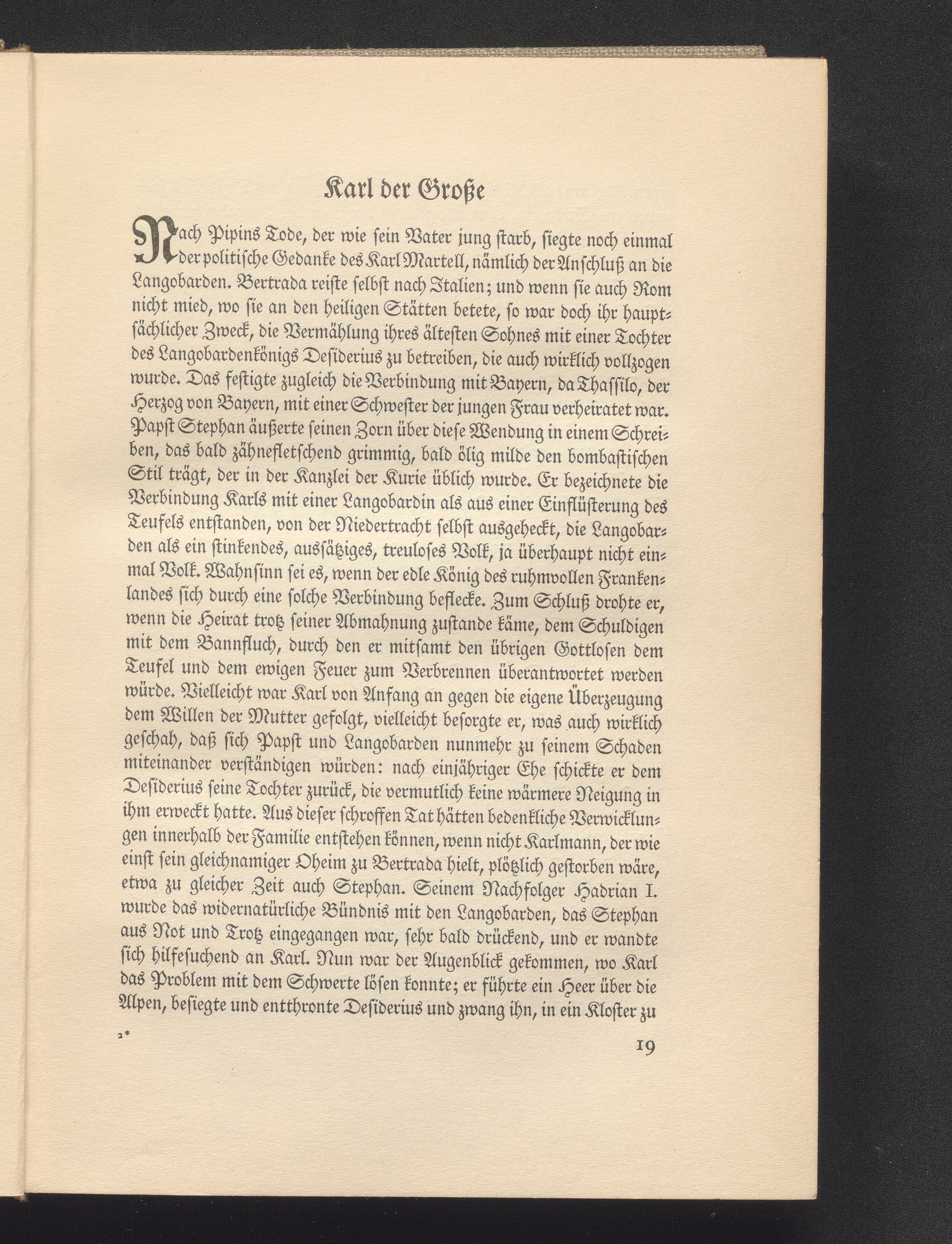 Karl der Große

Nach Pipins Tode, der wie sein Vater jung starb, siegte noch einmal der politische Gedanke des Karl Martell, nämlich der Anschluß an die Langobarden. Bertrada reiste selbst nach Italien; und wenn sie auch Rom nicht mied, wo sie an den heiligen Stätten betete, so war doch ihr hauptsächlicher Zweck, die Vermählung ihres ältesten Sohnes mit einer Tochter des Langobardenkönigs Desiderius zu betreiben, die auch wirklich vollzogen wurde. Das festigte zugleich die Verbindung mit Bayern, da Thassilo, der Herzog von Bayern, mit einer Schwester der jungen Frau verheiratet war. Papst Stephan äußerte seinen Zorn über diese Wendung in einem Schreiben, das bald zähnefletschend grimmig, bald ölig milde den bombastischen Stil trägt, der in der Kanzlei der Kurie üblich wurde. Er bezeichnete die Verbindung Karls mit einer Langobardin als aus einer Einflüsterung des Teufels entstanden, von der Niedertracht selbst ausgeheckt, die Langobarden als ein stinkendes, aussätziges, treuloses Volk, ja überhaupt nicht einmal Volk. Wahnsinn sei es, wenn der edle König des ruhmvollen Frankenlandes sich durch eine solche Verbindung beflecke. Zum Schluß drohte er, wenn die Heirat trotz seiner Abmahnung zustande käme, dem Schuldigen mit dem Bannfluch, durch den er mitsamt den übrigen Gottlosen dem Teufel und dem ewigen Feuer zum Verbrennen überantwortet werden würde. Vielleicht war Karl von Anfang an gegen die eigene Überzeugung dem Willen der Mutter gefolgt, vielleicht besorgte er, was auch wirklich geschah, daß sich Papst und Langobarden nunmehr zu seinem Schaden miteinander verständigen würden: nach einjähriger Ehe schickte er dem Desiderius seine Tochter zurück, die vermutlich keine wärmere Neigung in ihm erweckt hatte. Aus dieser schroffen Tat hätten bedenkliche Verwicklungen innerhalb der Familie entstehen können, wenn nicht Karlmann, der wie einst sein gleichnamiger Oheim zu Bertrada hielt, plötzlich gestorben wäre, etwa zu gleicher Zeit auch Stephan. Seinem Nachfolger Hadrian I. wurde das widernatürliche Bündnis mit den Langobarden, das Stephan aus Not und Trotz eingegangen war, sehr bald drückend, und er wandte sich hilfesuchend an Karl. Nun war der Augenblick gekommen, wo Karl das Problem mit dem Schwerte lösen konnte; er führte ein Heer über die Alpen, besiegte und entthronte Desiderius und zwang ihn, in ein Kloster zu

2*

19